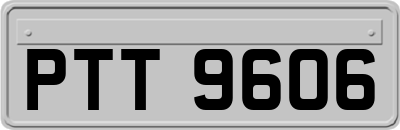 PTT 9606